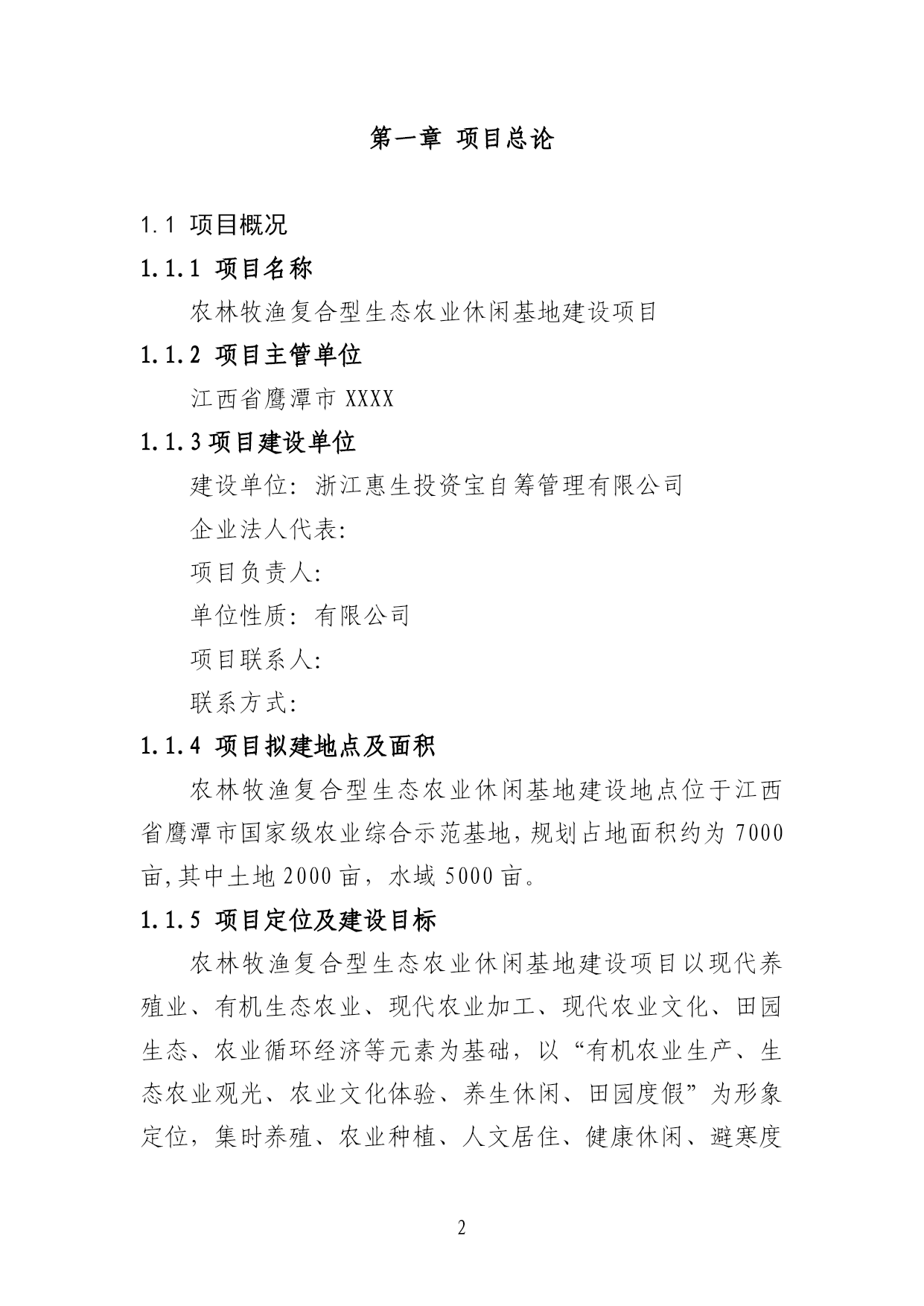 第一章 项目总论

1.1 项目概况

1.1.1 项目名称

农林牧渔复合型生态农业休闲基地建设项目

1.1.2 项目主管单位

江西省鹰潭市 XXXX

1.1.3 项目建设单位

建设单位：浙江惠生投资宝自筹管理有限公司

企业法人代表：

项目负责人：

单位性质：有限公司

项目联系人：

联系方式：

1.1.4 项目拟建地点及面积

农林牧渔复合型生态农业休闲基地建设地点位于江西省鹰潭市国家级农业综合示范基地，规划占地面积约为 7000 亩，其中土地 2000 亩，水域 5000 亩。

1.1.5 项目定位及建设目标

农林牧渔复合型生态农业休闲基地建设项目以现代养殖业、有机生态农业、现代农业加工、现代农业文化、田园生态、农业循环经济等元素为基础，以“有机农业生产、生态农业观光、农业文化体验、养生休闲、田园度假”为形象定位，集时养殖、农业种植、人文居住、健康休闲、避寒度

2